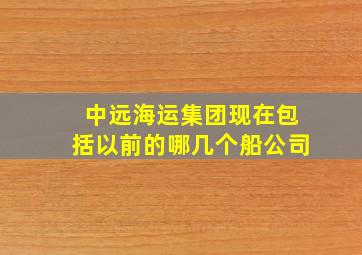 中远海运集团现在包括以前的哪几个船公司